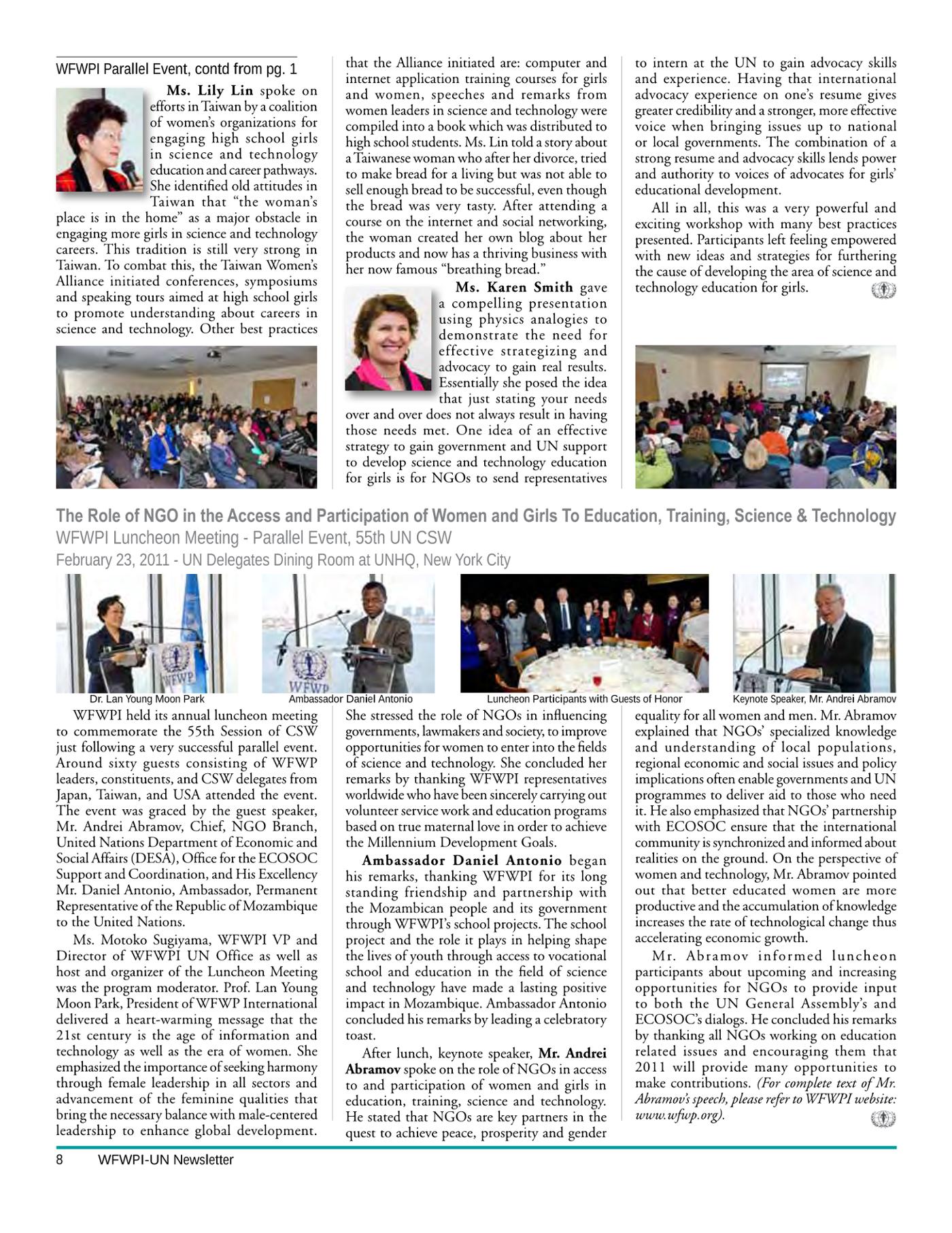 WFWPI Parallel Event, contd from pg. 1

Ms. Lily Lin spoke on efforts in Taiwan by a coalition of women's organizations for engaging high school girls in science and technology education and career pathways. She identified old attitudes in Taiwan that "the woman's place is in the home" as a major obstacle in engaging more girls in science and technology careers. This tradition is still very strong in Taiwan. To combat this, the Taiwan Women's Alliance initiated conferences, symposiums and speaking tours aimed at high school girls to promote understanding about careers in science and technology. Other best practices that the Alliance initiated are: computer and internet application training courses for girls and women, speeches and remarks from women leaders in science and technology were compiled into a book which was distributed to high school students. Ms. Lin told a story about a Taiwanese woman who after her divorce, tried to make bread for a living but was not able to sell enough bread to be successful, even though the bread was very tasty. After attending a course on the internet and social networking, the woman created her own blog about her products and now has a thriving business with her now famous "breathing bread."

Ms. Karen Smith gave a compelling presentation using physics analogies to demonstrate the need for effective strategizing and advocacy to gain real results. Essentially she posed the idea that just stating your needs over and over does not always result in having those needs met. One idea of an effective strategy to gain government and UN support to develop science and technology education for girls is for NGOs to send representatives to intern at the UN to gain advocacy skills and experience. Having that international advocacy experience on one's resume gives greater credibility and a stronger, more effective voice when bringing issues up to national or local governments. The combination of a strong resume and advocacy skills lends power and authority to voices of advocates for girls' educational development.

All in all, this was a very powerful and exciting workshop with many best practices presented. Participants left feeling empowered with new ideas and strategies for furthering the cause of developing the area of science and technology education for girls.

The Role of NGO in the Access and Participation of Women and Girls To Education, Training, Science & Technology
WFWPI Luncheon Meeting - Parallel Event, 55th UN CSW
February 23, 2011 - UN Delegates Dining Room at UNHQ, New York City

Dr. Lan Young Moon Park
Ambassador Daniel Antonio
Luncheon Participants with Guests of Honor
Keynote Speaker, Mr. Andrei Abramov

WFWPI held its annual luncheon meeting to commemorate the 55th Session of CSW just following a very successful parallel event. Around sixty guests consisting of WFWP leaders, constituents, and CSW delegates from Japan, Taiwan, and USA attended the event. The event was graced by the guest speaker, Mr. Andrei Abramov, Chief, NGO Branch, United Nations Department of Economic and Social Affairs (DESA), Office for the ECOSOC Support and Coordination, and His Excellency Mr. Daniel Antonio, Ambassador, Permanent Representative of the Republic of Mozambique to the United Nations.

Ms. Motoko Sugiyama, WFWPI VP and Director of WFWPI UN Office as well as host and organizer of the Luncheon Meeting was the program moderator. Prof. Lan Young Moon Park, President of WFWP International delivered a heart-warming message that the 21st century is the age of information and technology as well as the era of women. She emphasized the importance of seeking harmony through female leadership in all sectors and advancement of the feminine qualities that bring the necessary balance with male-centered leadership to enhance global development. She stressed the role of NGOs in influencing governments, lawmakers and society, to improve opportunities for women to enter into the fields of science and technology. She concluded her remarks by thanking WFWPI representatives worldwide who have been sincerely carrying out volunteer service work and education programs based on true maternal love in order to achieve the Millennium Development Goals.

Ambassador Daniel Antonio began his remarks, thanking WFWPI for its long standing friendship and partnership with the Mozambican people and its government through WFWPI's school projects. The school project and the role it plays in helping shape the lives of youth through access to vocational school and education in the field of science and technology have made a lasting positive impact in Mozambique. Ambassador Antonio concluded his remarks by leading a celebratory toast.

After lunch, keynote speaker, Mr. Andrei Abramov spoke on the role of NGOs in access to and participation of women and girls in education, training, science and technology. He stated that NGOs are key partners in the quest to achieve peace, prosperity and gender equality for all women and men. Mr. Abramov explained that NGOs' specialized knowledge and understanding of local populations, regional economic and social issues and policy implications often enable governments and UN programmes to deliver aid to those who need it. He also emphasized that NGOs' partnership with ECOSOC ensure that the international community is synchronized and informed about realities on the ground. On the perspective of women and technology, Mr. Abramov pointed out that better educated women are more productive and the accumulation of knowledge increases the rate of technological change thus accelerating economic growth.

Mr. Abramov informed luncheon participants about upcoming and increasing opportunities for NGOs to provide input to both the UN General Assembly's and ECOSOC's dialogs. He concluded his remarks by thanking all NGOs working on education related issues and encouraging them that 2011 will provide many opportunities to make contributions. (For complete text of Mr. Abramov's speech, please refer to WFWPI website: www.wfwp.org).

8 WFWPI-UN Newsletter